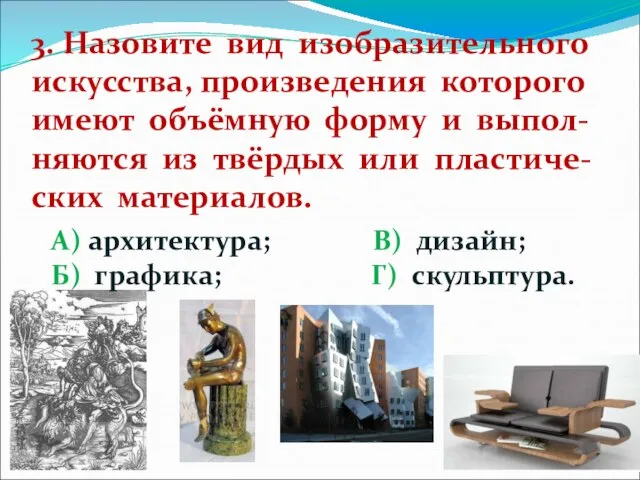 3. Назовите вид изобразительного искусства, произведения которого имеют объёмную форму и выполняются из твёрдых или пластических материалов.

А) архитектура;
Б) графика;
В) дизайн;
Г) скульптура.